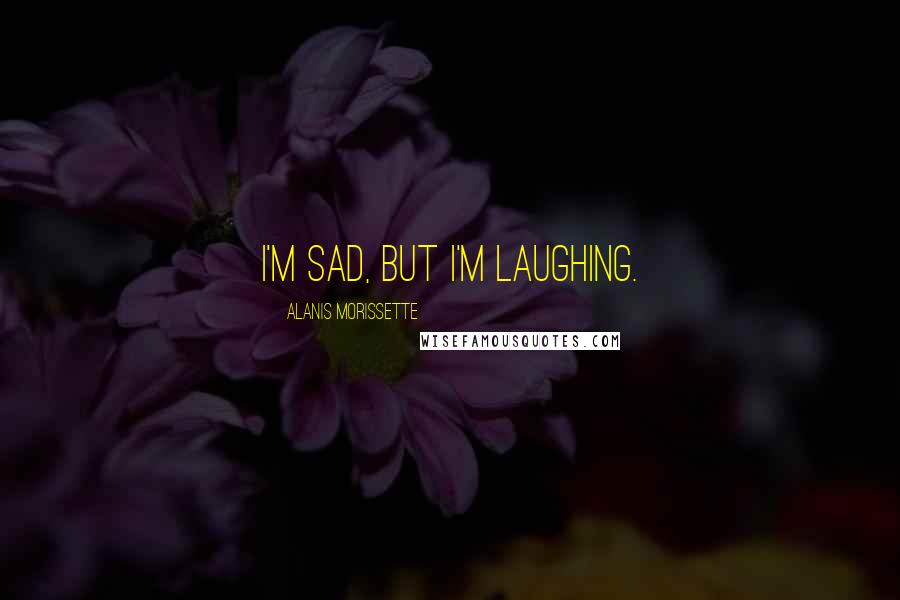 I'M SAD, BUT I'M LAUGHING.

ALANIS MORISSETTE

WISEFAMOUSQUOTES.COM